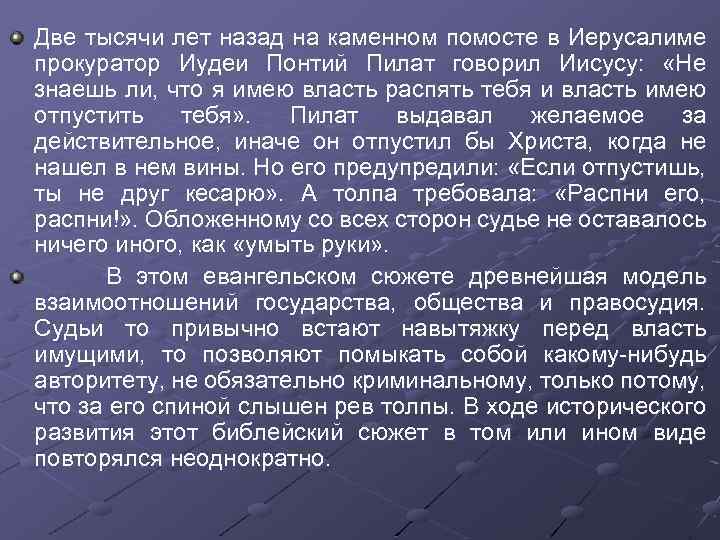 Две тысячи лет назад на каменном помосте в Иерусалиме прокуратор Иудеи Понтий Пилат говорил Иисусу: «Не знаешь ли, что я имею власть распять тебя и власть имею отпустить тебя». Пилат выдавал желаемое за действительное, иначе он отпустил бы Христа, когда не нашел в нем вины. Но его предупредили: «Если отпустишь, ты не друг кесарю». А толпа требовала: «Распни его, распни!». Обложенному со всех сторон судье не оставалось ничего иного, как «умыть руки».

В этом евангельском сюжете древнейшая модель взаимоотношений государства, общества и правосудия. Судьи то привычно встают навытяжку перед власть имущими, то позволяют помыкать собой какому-нибудь авторитету, не обязательно криминальному, только потому, что за его спиной слышен рев толпы. В ходе исторического развития этот библейский сюжет в том или ином виде повторялся неоднократно.